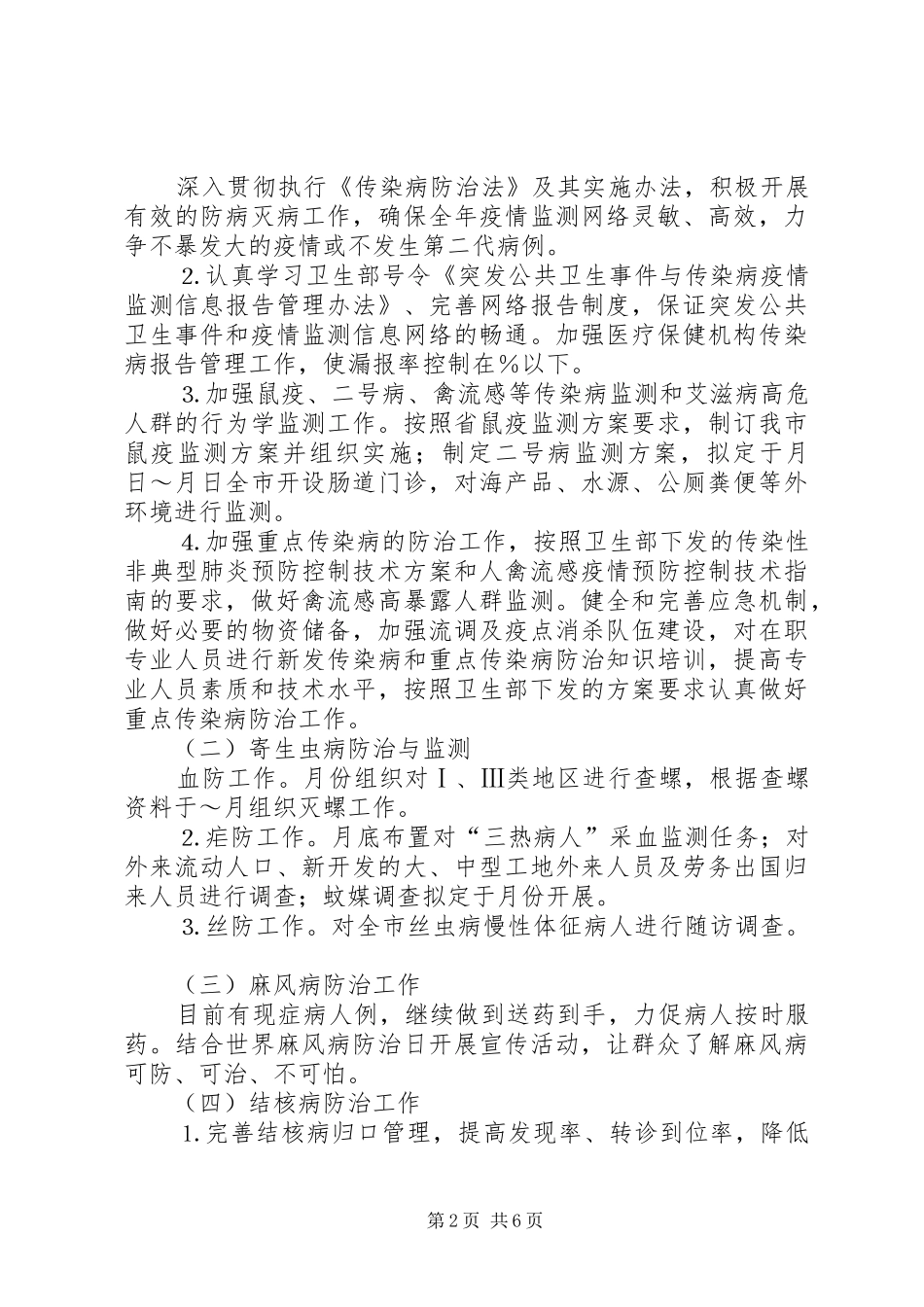 深入贯彻执行《传染病防治法》及其实施办法，积极开展有效的防病灭病工作，确保全年疫情监测网络灵敏、高效，力争不暴发大的疫情或不发生第二代病例。

2.认真学习卫生部号令《突发公共卫生事件与传染病疫情监测信息报告管理办法》、完善网络报告制度，保证突发公共卫生事件和疫情监测信息网络的畅通。加强医疗保健机构传染病报告管理工作，使漏报率控制在%以下。

3.加强鼠疫、二号病、禽流感等传染病监测和艾滋病高危人群的行为学监测工作。按照省鼠疫监测方案要求，制订我市鼠疫监测方案并组织实施；制定二号病监测方案，拟定于月日～月日全市开设肠道门诊，对海产品、水源、公厕粪便等外环境进行监测。

4.加强重点传染病的防治工作，按照卫生部下发的传染性非典型肺炎预防控制技术方案和人禽流感疫情预防控制技术指南的要求，做好禽流感高暴露人群监测。健全和完善应急机制，做好必要的物资储备，加强流调及疫点消杀队伍建设，对在职专业人员进行新发传染病和重点传染病防治知识培训，提高专业人员素质和技术水平，按照卫生部下发的方案要求认真做好重点传染病防治工作。

（二）寄生虫病防治与监测

血防工作。月份组织对Ⅰ、Ⅲ类地区进行查螺，根据查螺资料于～月组织灭螺工作。

2.疟防工作。月底布置对“三热病人”采血监测任务；对外来流动人口、新开发的大、中型工地外来人员及劳务出国归来人员进行调查；蚊媒调查拟定于月份开展。

3.丝防工作。对全市丝虫病慢性体征病人进行随访调查。

（三）麻风病防治工作

目前有现症病人例，继续做到送药到手，力促病人按时服药。结合世界麻风病防治日开展宣传活动，让群众了解麻风病可防、可治、不可怕。

（四）结核病防治工作

1.完善结核病归口管理，提高发现率、转诊到位率，降低

第2页 共6页